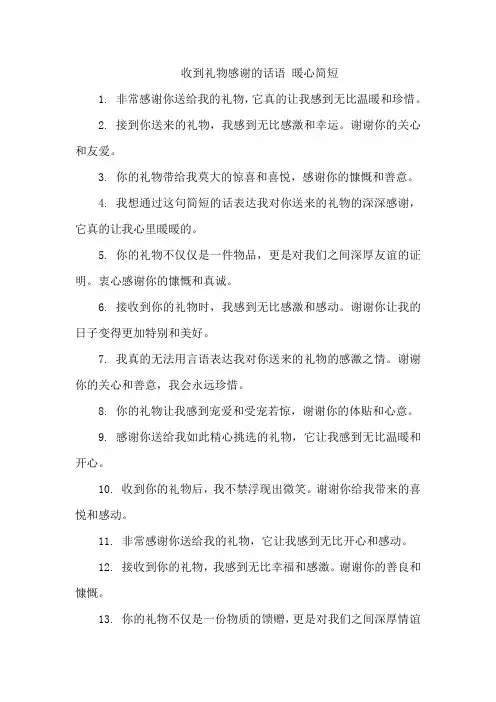 收到礼物感谢的话语 暖心简短

1. 非常感谢你送给我的礼物，它真的让我感到无比温暖和珍惜。

2. 接到你送来的礼物，我感到无比感激和幸运。谢谢你的关心和友爱。

3. 你的礼物带给我莫大的惊喜和喜悦，感谢你的慷慨和善意。

4. 我想通过这句简短的话表达我对你送来的礼物的深深感谢，它真的让我心里暖暖的。

5. 你的礼物不仅仅是一件物品，更是对我们之间深厚友谊的证明。衷心感谢你的慷慨和真诚。

6. 接收到你的礼物时，我感到无比感激和感动。谢谢你让我的日子变得更加特别和美好。

7. 我真的无法用言语表达我对你送来的礼物的感激之情。谢谢你的关心和善意，我会永远珍惜。

8. 你的礼物让我感到宠爱和受宠若惊，谢谢你的体贴和心意。

9. 感谢你送给我如此精心挑选的礼物，它让我感到无比温暖和开心。

10. 收到你的礼物后，我不禁浮现出微笑。谢谢你给我带来的喜悦和感动。

11. 非常感谢你送给我的礼物，它让我感到无比开心和感动。

12. 接收到你的礼物，我感到无比幸福和感激。谢谢你的善良和慷慨。

13. 你的礼物不仅是一份物质的馈赠，更是对我们之间深厚情谊